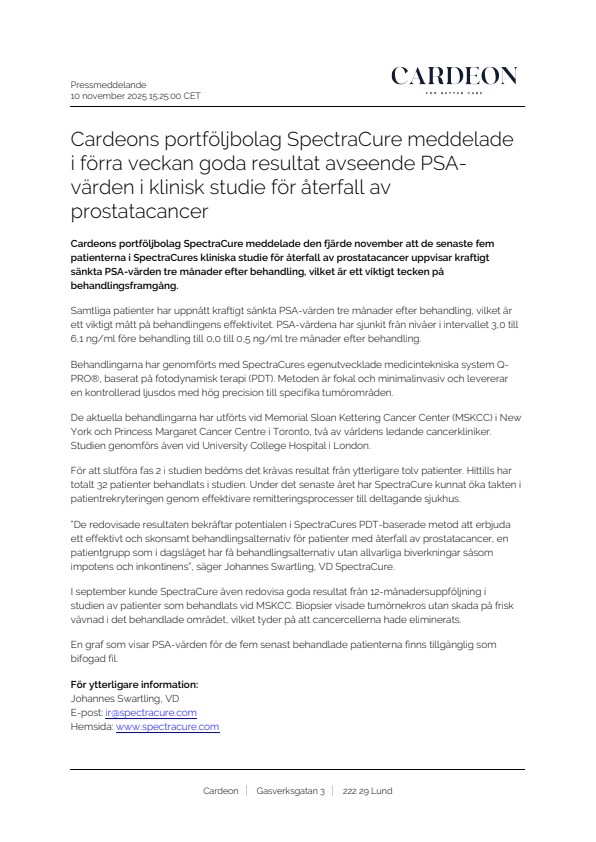 Pressmeddelande
10 november 2025 15:25:00 CET

CARDEON
FOR BETTER CARE

Cardeons portföljbolag SpectraCure meddelade i förra veckan goda resultat avseende PSA-värden i klinisk studie för återfall av prostatacancer

Cardeons portföljbolag SpectraCure meddelade den fjärde november att de senaste fem patienterna i SpectraCures kliniska studie för återfall av prostatacancer uppvisar kraftigt sänkta PSA-värden tre månader efter behandling, vilket är ett viktigt tecken på behandlingsframgång.

Samtliga patienter har uppnått kraftigt sänkta PSA-värden tre månader efter behandling, vilket är ett viktigt mått på behandlingens effektivitet. PSA-värdena har sjunkit från nivåer i intervallet 3,0 till 6,1 ng/ml före behandling till 0,0 till 0,5 ng/ml tre månader efter behandling.

Behandlingarna har genomförts med SpectraCures egenutvecklade medicintekniska system Q-PRO®, baserat på fotodynamisk terapi (PDT). Metoden är fokal och minimalinvasiv och levererar en kontrollerad ljusdos med hög precision till specifika tumörområden.

De aktuella behandlingarna har utförts vid Memorial Sloan Kettering Cancer Center (MSKCC) i New York och Princess Margaret Cancer Centre i Toronto, två av världens ledande cancerkliniker. Studien genomförs även vid University College Hospital i London.

För att slutföra fas 2 i studien bedöms det krävas resultat från ytterligare tolv patienter. Hittills har totalt 32 patienter behandlats i studien. Under det senaste året har SpectraCure kunnat öka takten i patientrekryteringen genom effektivare remitteringsprocesser till deltagande sjukhus.

"De redovisade resultaten bekräftar potentialen i SpectraCures PDT-baserade metod att erbjuda ett effektivt och skonsamt behandlingsalternativ för patienter med återfall av prostatacancer, en patientgrupp som i dagsläget har få behandlingsalternativ utan allvarliga biverkningar såsom impotens och inkontinens", säger Johannes Swartling, VD SpectraCure.

I september kunde SpectraCure även redovisa goda resultat från 12-månadersuppföljning i studien av patienter som behandlats vid MSKCC. Biopsier visade tumörnekros utan skada på frisk vävnad i det behandlade området, vilket tyder på att cancercellerna hade eliminerats.

En graf som visar PSA-värden för de fem senast behandlade patienterna finns tillgänglig som bifogad fil.

För ytterligare information:
Johannes Swartling, VD
E-post: ir@spectracure.com
Hemsida: www.spectracure.com

Cardeon | Gasverksgatan 3 | 222 29 Lund